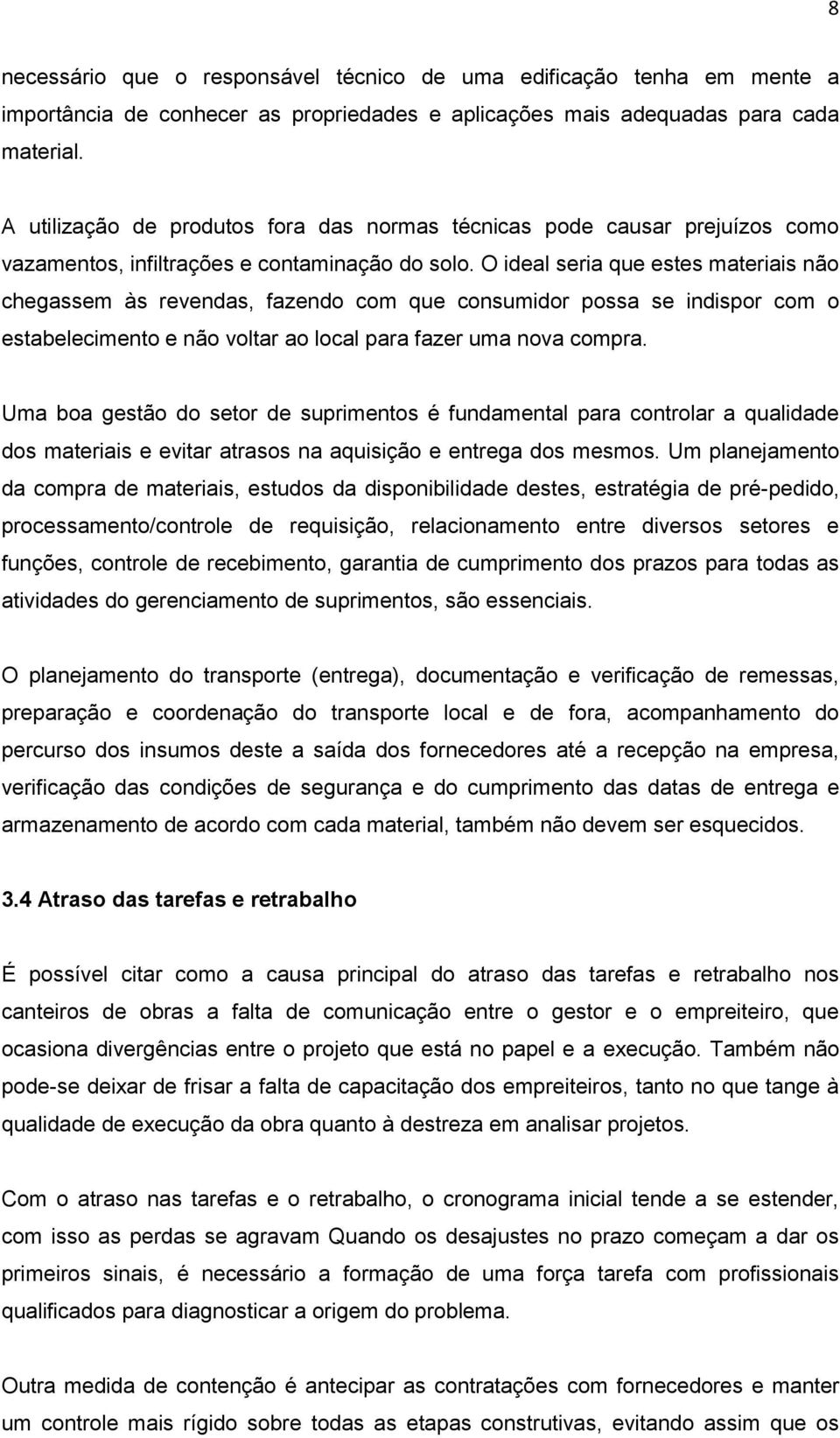 8

necessário que o responsável técnico de uma edificação tenha em mente a importância de conhecer as propriedades e aplicações mais adequadas para cada material.

A utilização de produtos fora das normas técnicas pode causar prejuízos como vazamentos, infiltrações e contaminação do solo. O ideal seria que estes materiais não chegassem às revendas, fazendo com que consumidor possa se indispor com o estabelecimento e não voltar ao local para fazer uma nova compra.

Uma boa gestão do setor de suprimentos é fundamental para controlar a qualidade dos materiais e evitar atrasos na aquisição e entrega dos mesmos. Um planejamento da compra de materiais, estudos da disponibilidade destes, estratégia de pré-pedido, processamento/controle de requisição, relacionamento entre diversos setores e funções, controle de recebimento, garantia de cumprimento dos prazos para todas as atividades do gerenciamento de suprimentos, são essenciais.

O planejamento do transporte (entrega), documentação e verificação de remessas, preparação e coordenação do transporte local e de fora, acompanhamento do percurso dos insumos deste a saída dos fornecedores até a recepção na empresa, verificação das condições de segurança e do cumprimento das datas de entrega e armazenamento de acordo com cada material, também não devem ser esquecidos.

3.4 Atraso das tarefas e retrabalho

É possível citar como a causa principal do atraso das tarefas e retrabalho nos canteiros de obras a falta de comunicação entre o gestor e o empreiteiro, que ocasiona divergências entre o projeto que está no papel e a execução. Também não pode-se deixar de frisar a falta de capacitação dos empreiteiros, tanto no que tange à qualidade de execução da obra quanto à destreza em analisar projetos.

Com o atraso nas tarefas e o retrabalho, o cronograma inicial tende a se estender, com isso as perdas se agravam Quando os desajustes no prazo começam a dar os primeiros sinais, é necessário a formação de uma força tarefa com profissionais qualificados para diagnosticar a origem do problema.

Outra medida de contenção é antecipar as contratações com fornecedores e manter um controle mais rígido sobre todas as etapas construtivas, evitando assim que os